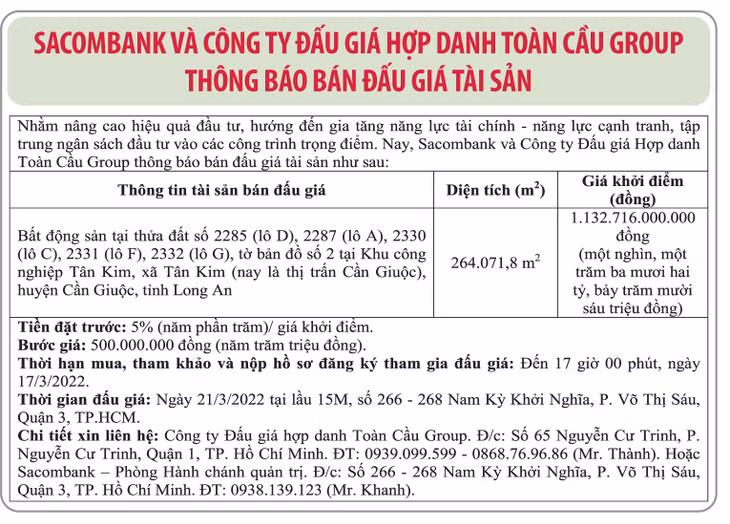 SACOMBANK VÀ CÔNG TY ĐẤU GIÁ HỢP DANH TOÀN CẦU GROUP
THÔNG BÁO BÁN ĐẤU GIÁ TÀI SẢN

Nhằm nâng cao hiệu quả đầu tư, hướng đến gia tăng năng lực tài chính - năng lực cạnh tranh, tập trung ngân sách đầu tư vào các công trình trọng điểm. Nay, Sacombank và Công ty Đấu giá Hợp danh Toàn Cầu Group thông báo bán đấu giá tài sản như sau:

| Thông tin tài sản bán đấu giá | Diện tích ($m^2$) | Giá khởi điểm (đồng) |
|---|---|---|
| Bất động sản tại thửa đất số 2285 (lô D), 2287 (lô A), 2330 (lô C), 2331 (lô F), 2332 (lô G), tờ bản đồ số 2 tại Khu công nghiệp Tân Kim, xã Tân Kim (nay là thị trấn Cần Giuộc), huyện Cần Giuộc, tỉnh Long An | 264.071,8 $m^2$ | 1.132.716.000.000 đồng (một nghìn, một trăm ba mươi hai tỷ, bảy trăm mười sáu triệu đồng) |

Tiền đặt trước: 5% (năm phần trăm)/ giá khởi điểm.
Bước giá: 500.000.000 đồng (năm trăm triệu đồng).
Thời hạn mua, tham khảo và nộp hồ sơ đăng ký tham gia đấu giá: Đến 17 giờ 00 phút, ngày 17/3/2022.
Thời gian đấu giá: Ngày 21/3/2022 tại lầu 15M, số 266 - 268 Nam Kỳ Khởi Nghĩa, P. Võ Thị Sáu, Quận 3, TP.HCM.
Chi tiết xin liên hệ: Công ty Đấu giá hợp danh Toàn Cầu Group. Đ/c: Số 65 Nguyễn Cư Trinh, P. Nguyễn Cư Trinh, Quận 1, TP. Hồ Chí Minh. ĐT: 0939.099.599 - 0868.76.96.86 (Mr. Thành). Hoặc Sacombank – Phòng Hành chánh quản trị. Đ/c: Số 266 - 268 Nam Kỳ Khởi Nghĩa, P. Võ Thị Sáu, Quận 3, TP. Hồ Chí Minh. ĐT: 0938.139.123 (Mr. Khanh).